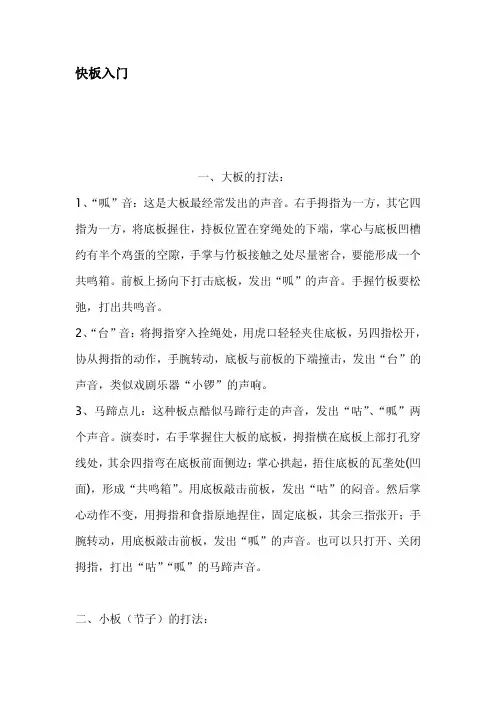 快板入门

一、大板的打法：

1、“呱”音：这是大板最经常发出的声音。右手拇指为一方，其它四指为一方，将底板握住，持板位置在穿绳处的下端，掌心与底板凹槽约有半个鸡蛋的空隙，手掌与竹板接触之处尽量密合，要能形成一个共鸣箱。前板上扬向下打击底板，发出“呱”的声音。手握竹板要松弛，打出共鸣音。

2、“台”音：将拇指穿入拴绳处，用虎口轻轻夹住底板，另四指松开，协从拇指的动作，手腕转动，底板与前板的下端撞击，发出“台”的声音，类似戏剧乐器“小锣”的声响。

3、马蹄点儿：这种板点酷似马蹄行走的声音，发出“咕”、“呱”两个声音。演奏时，右手掌握住大板的底板，拇指横在底板上部打孔穿线处，其余四指弯在底板前面侧边；掌心拱起，捂住底板的瓦垄处(凹面)，形成“共鸣箱”。用底板敲击前板，发出“咕”的闷音。然后掌心动作不变，用拇指和食指原地捏住，固定底板，其余三指张开；手腕转动，用底板敲击前板，发出“呱”的声音。也可以只打开、关闭拇指，打出“咕”“呱”的马蹄声音。

二、小板（节子）的打法：